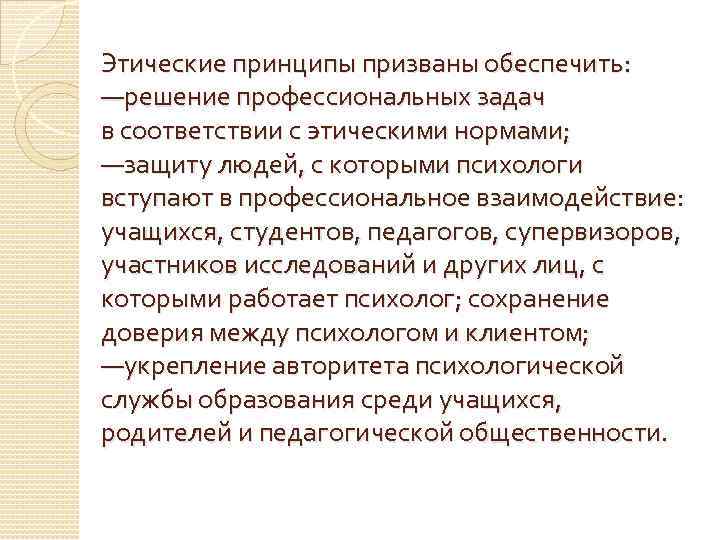 Этические принципы призваны обеспечить:
—решение профессиональных задач в соответствии с этическими нормами;
—защиту людей, с которыми психологи вступают в профессиональное взаимодействие: учащихся, студентов, педагогов, супервизоров, участников исследований и других лиц, с которыми работает психолог; сохранение доверия между психологом и клиентом;
—укрепление авторитета психологической службы образования среди учащихся, родителей и педагогической общественности.